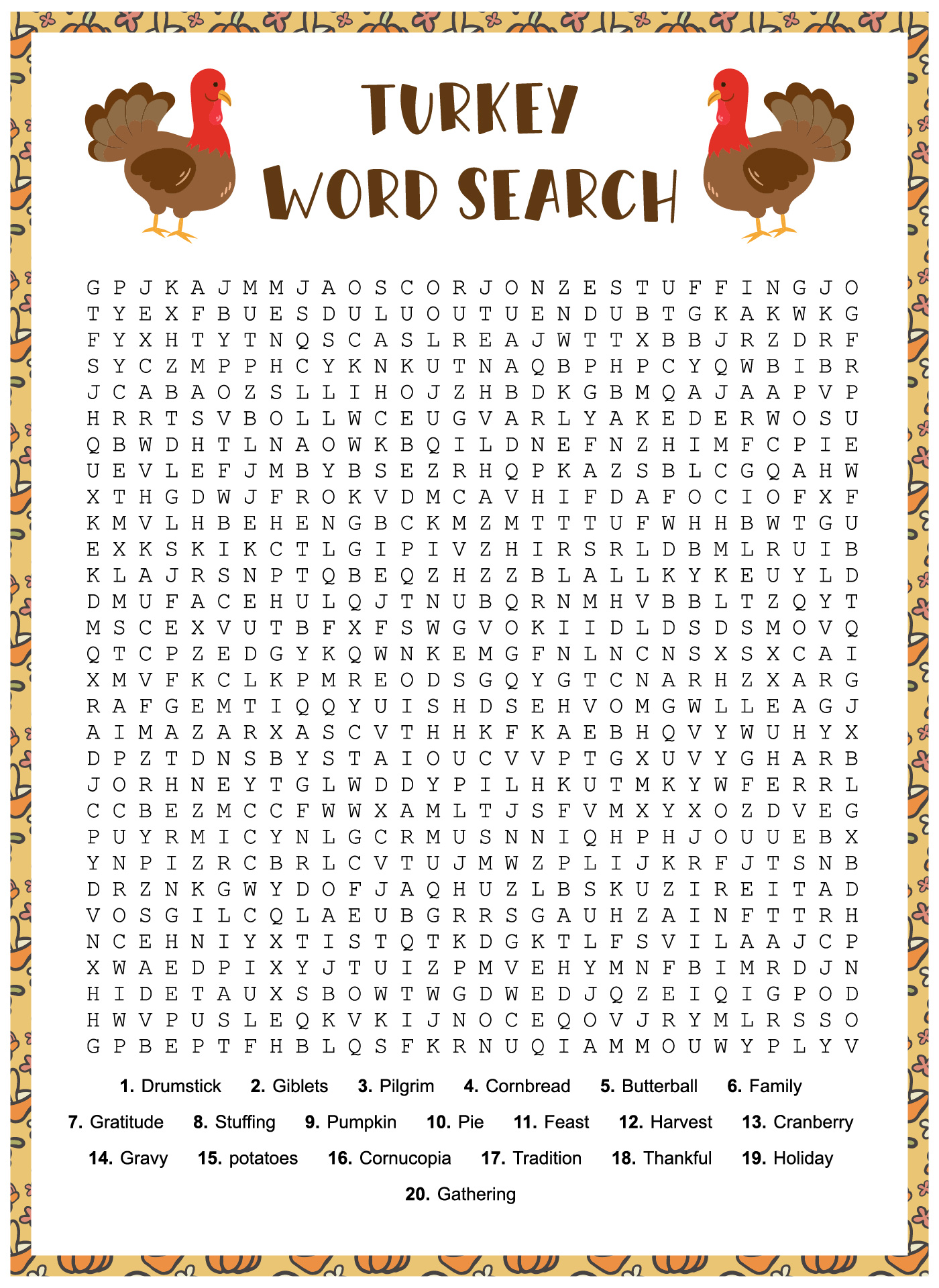 TURKEY
WORD SEARCH

G P J K A J M M J A O S C O R J O N Z E S T U F F I N G J O
T Y E X F B U E S D U L U O U T U E N D U B T G K A K W K G
F Y X H T Y T N Q S C A S L R E A J W T T X B B J R Z D R F
S Y C Z M P P H C Y K N K U T N A Q B P H P C Y Q W B I B R
J C A B A O Z S L L I H O J Z H B D K G B M Q A J A A P V P
H R R T S V B O L L W C E U G V A R L Y A K E D E R W O S U
Q B W D H T L N A O W K B Q I L D N E F N Z H I M F C P I E
U E V L E F J M B Y B S E Z R H Q P K A Z S B L C G Q A H W
X T H G D W J F R O K V D M C A V H I F D A F O C I O F X F
K M V L H B E H E N G B C K M Z M T T T U F W H H B W T G U
E X K S K I K C T L G I P I V Z H I R S R L D B M L R U I B
K L A J R S N P T Q B E Q Z H Z Z B L A L L K Y K E U Y L D
D M U F A C E H U L Q J T N U B Q R N M H V B B L T Z Q Y T
M S C E X V U T B F X F S W G V O K I I D L D S D S M O V Q
Q T C P Z E D G Y K Q W N K E M G F N L N C N S X S X C A I
X M V F K C L K P M R E O D S G Q Y G T C N A R H Z X A R G
R A F G E M T I Q Q Y U I S H D S E H V O M G W L L E A G J
A I M A Z A R X A S C V T H H K F K A E B H Q V Y W U H Y X
D P Z T D N S B Y S T A I O U C V V P T G X U V Y G H A R B
J O R H N E Y T G L W D D Y P I L H K U T M K Y W F E R R L
C C B E Z M C C F W W X A M L T J S F V M X Y X O Z D V E G
P U Y R M I C Y N L G C R M U S N N I Q H P H J O U U E B X
Y N P I Z R C B R L C V T U J M W Z P L I J K R F J T S N B
D R Z N K G W Y D O F J A Q H U Z L B S K U Z I R E I T A D
V O S G I L C Q L A E U B G R R S G A U H Z A I N F T T R H
N C E H N I Y X T I S T Q T K D G K T L F S V I L A A J C P
X W A E D P I X Y J T U I Z P M V E H Y M N F B I M R D J N
H I D E T A U X S B O W T W G D W E D J Q Z E I Q I G P O D
H W V P U S L E Q K V K I J N O C E Q O V J R Y M L R S S O
G P B E P T F H B L Q S F K R N U Q I A M M O U W Y P L Y V

1. Drumstick 2. Giblets 3. Pilgrim 4. Cornbread 5. Butterball 6. Family
7. Gratitude 8. Stuffing 9. Pumpkin 10. Pie 11. Feast 12. Harvest 13. Cranberry
14. Gravy 15. potatoes 16. Cornucopia 17. Tradition 18. Thankful 19. Holiday
20. Gathering